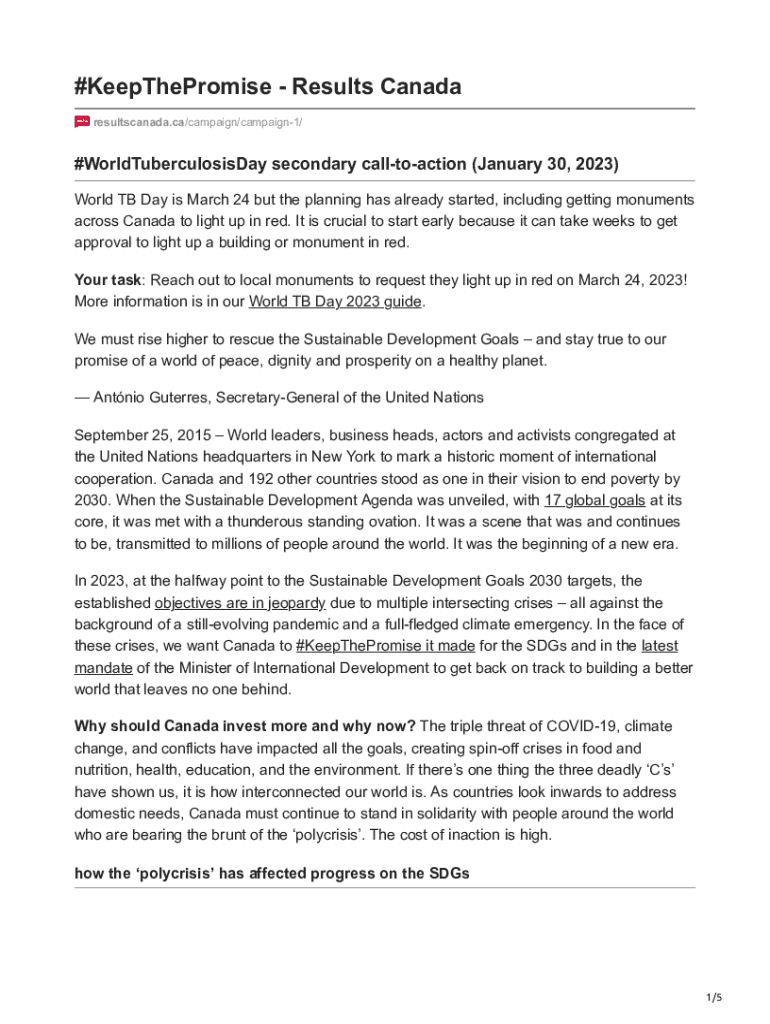 #KeepThePromise - Results Canada

resultscanada.ca/campaign/campaign-1/

#WorldTuberculosisDay secondary call-to-action (January 30, 2023)

World TB Day is March 24 but the planning has already started, including getting monuments across Canada to light up in red. It is crucial to start early because it can take weeks to get approval to light up a building or monument in red.

Your task: Reach out to local monuments to request they light up in red on March 24, 2023! More information is in our World TB Day 2023 guide.

We must rise higher to rescue the Sustainable Development Goals – and stay true to our promise of a world of peace, dignity and prosperity on a healthy planet.

— António Guterres, Secretary-General of the United Nations

September 25, 2015 – World leaders, business heads, actors and activists congregated at the United Nations headquarters in New York to mark a historic moment of international cooperation. Canada and 192 other countries stood as one in their vision to end poverty by 2030. When the Sustainable Development Agenda was unveiled, with 17 global goals at its core, it was met with a thunderous standing ovation. It was a scene that was and continues to be, transmitted to millions of people around the world. It was the beginning of a new era.

In 2023, at the halfway point to the Sustainable Development Goals 2030 targets, the established objectives are in jeopardy due to multiple intersecting crises – all against the background of a still-evolving pandemic and a full-fledged climate emergency. In the face of these crises, we want Canada to #KeepThePromise it made for the SDGs and in the latest mandate of the Minister of International Development to get back on track to building a better world that leaves no one behind.

Why should Canada invest more and why now? The triple threat of COVID-19, climate change, and conflicts have impacted all the goals, creating spin-off crises in food and nutrition, health, education, and the environment. If there's one thing the three deadly 'C's' have shown us, it is how interconnected our world is. As countries look inwards to address domestic needs, Canada must continue to stand in solidarity with people around the world who are bearing the brunt of the 'polycrisis'. The cost of inaction is high.

how the 'polycrisis' has affected progress on the SDGs

1/5